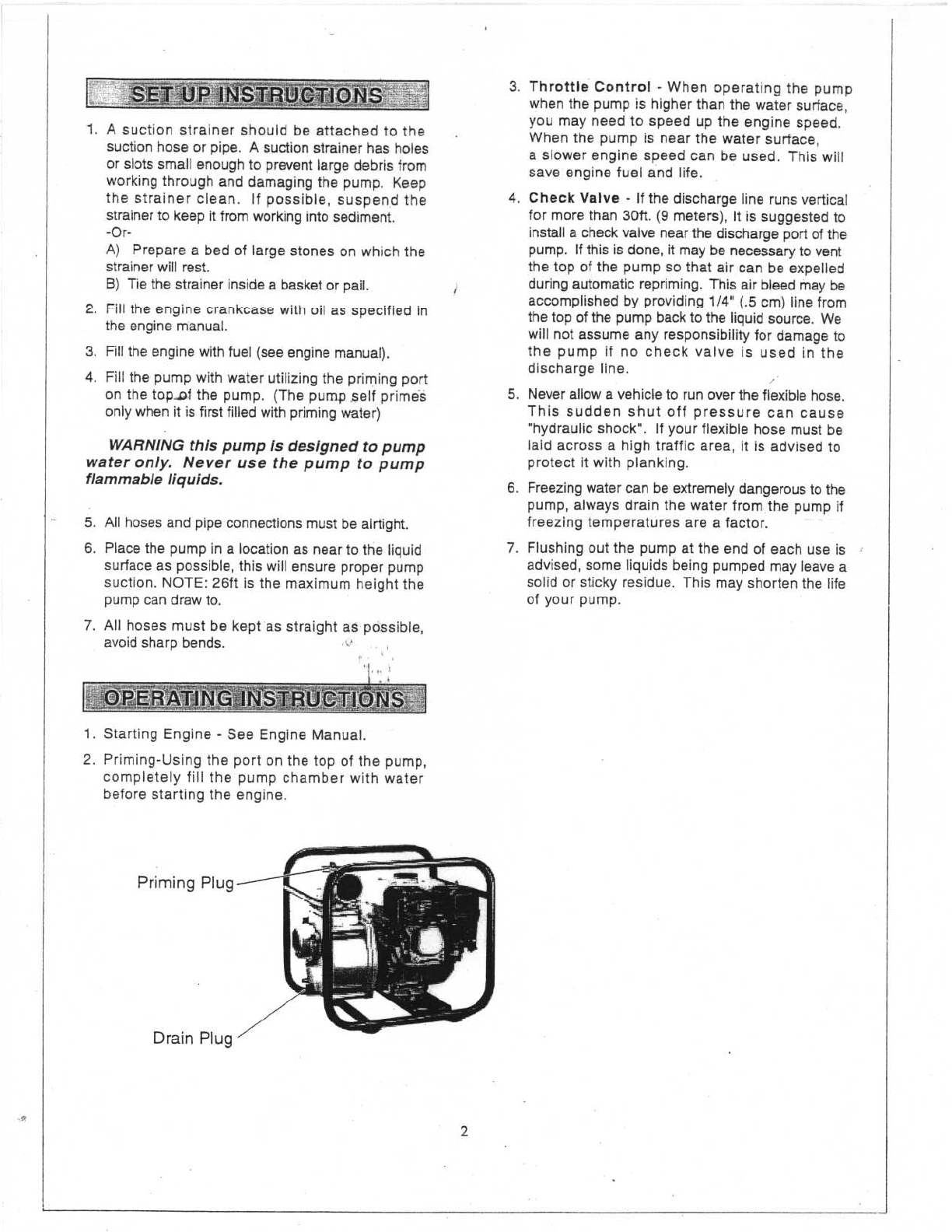 SET UP INSTRUCTIONS

1. A suction strainer should be attached to the suction hose or pipe. A suction strainer has holes or slots small enough to prevent large debris from working through and damaging the pump. Keep the strainer clean. If possible, suspend the strainer to keep it from working into sediment.
-Or-
A) Prepare a bed of large stones on which the strainer will rest.
B) Tie the strainer inside a basket or pail.

2. Fill the engine crankcase with oil as specified in the engine manual.

3. Fill the engine with fuel (see engine manual).

4. Fill the pump with water utilizing the priming port on the top of the pump. (The pump self primes only when it is first filled with priming water)

WARNING this pump is designed to pump water only. Never use the pump to pump flammable liquids.

5. All hoses and pipe connections must be airtight.

6. Place the pump in a location as near to the liquid surface as possible, this will ensure proper pump suction. NOTE: 26ft is the maximum height the pump can draw to.

7. All hoses must be kept as straight as possible, avoid sharp bends.

OPERATING INSTRUCTIONS

1. Starting Engine - See Engine Manual.

2. Priming-Using the port on the top of the pump, completely fill the pump chamber with water before starting the engine.

Priming Plug

Drain Plug

3. Throttle Control - When operating the pump when the pump is higher than the water surface, you may need to speed up the engine speed. When the pump is near the water surface, a slower engine speed can be used. This will save engine fuel and life.

4. Check Valve - If the discharge line runs vertical for more than 30ft. (9 meters), It is suggested to install a check valve near the discharge port of the pump. If this is done, it may be necessary to vent the top of the pump so that air can be expelled during automatic repriming. This air bleed may be accomplished by providing 1/4" (.5 cm) line from the top of the pump back to the liquid source. We will not assume any responsibility for damage to the pump if no check valve is used in the discharge line.

5. Never allow a vehicle to run over the flexible hose. This sudden shut off pressure can cause "hydraulic shock". If your flexible hose must be laid across a high traffic area, it is advised to protect it with planking.

6. Freezing water can be extremely dangerous to the pump, always drain the water from the pump if freezing temperatures are a factor.

7. Flushing out the pump at the end of each use is advised, some liquids being pumped may leave a solid or sticky residue. This may shorten the life of your pump.

2